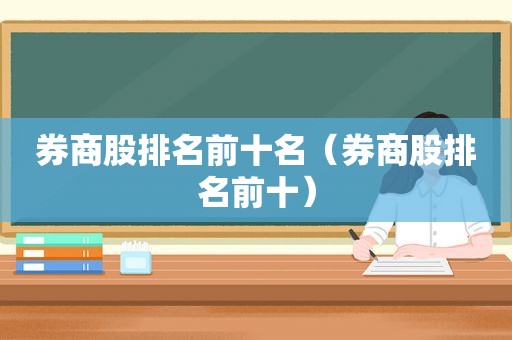 券商股排名前十名（券商股排名前十）